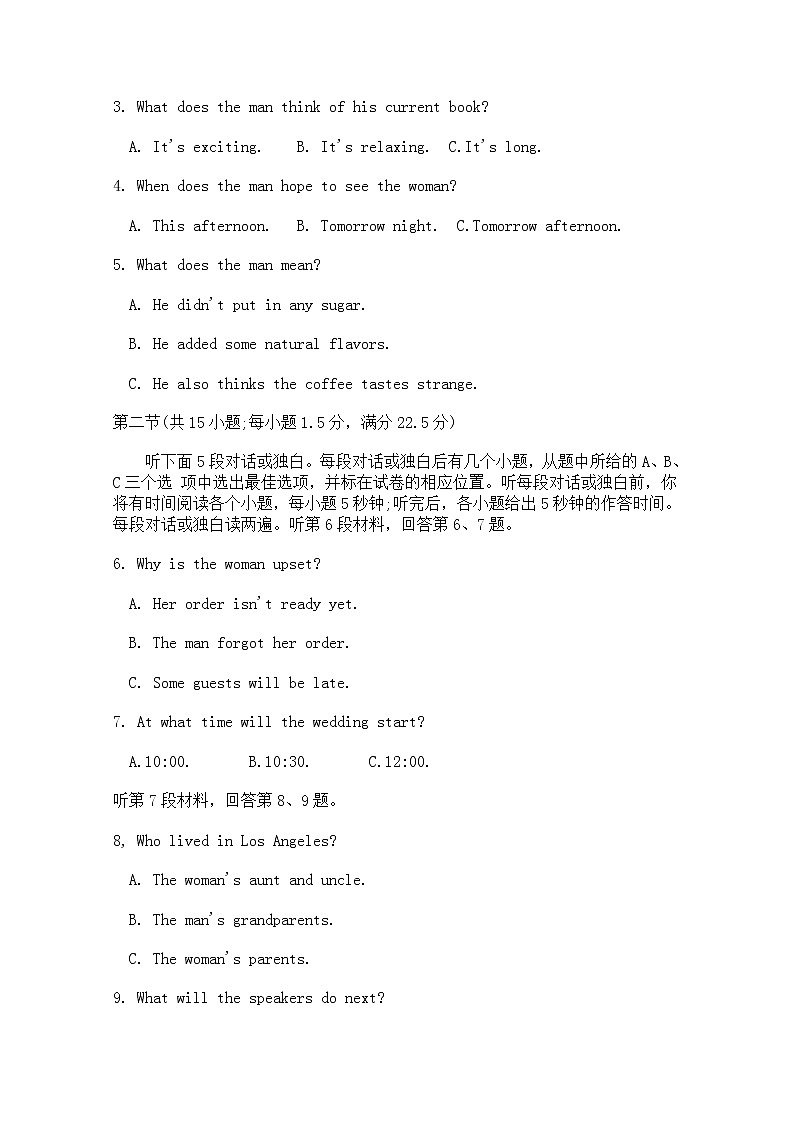 3. What does the man think of his current book?

A. It's exciting.  B. It's relaxing.  C.It's long.

4. When does the man hope to see the woman?

A. This afternoon.  B. Tomorrow night.  C.Tomorrow afternoon.

5. What does the man mean?

A. He didn't put in any sugar.

B. He added some natural flavors.

C. He also thinks the coffee tastes strange.

第二节(共15小题;每小题1.5分，满分22.5分)

听下面5段对话或独白。每段对话或独白后有几个小题，从题中所给的A、B、C三个选 项中选出最佳选项，并标在试卷的相应位置。听每段对话或独白前，你将有时间阅读各个小题，每小题5秒钟;听完后，各小题给出5秒钟的作答时间。每段对话或独白读两遍。听第6段材料，回答第6、7题。

6. Why is the woman upset?

A. Her order isn't ready yet.

B. The man forgot her order.

C. Some guests will be late.

7. At what time will the wedding start?

A.10:00.  B.10:30.  C.12:00.

听第7段材料，回答第8、9题。

8, Who lived in Los Angeles?

A. The woman's aunt and uncle.

B. The man's grandparents.

C. The woman's parents.

9. What will the speakers do next?